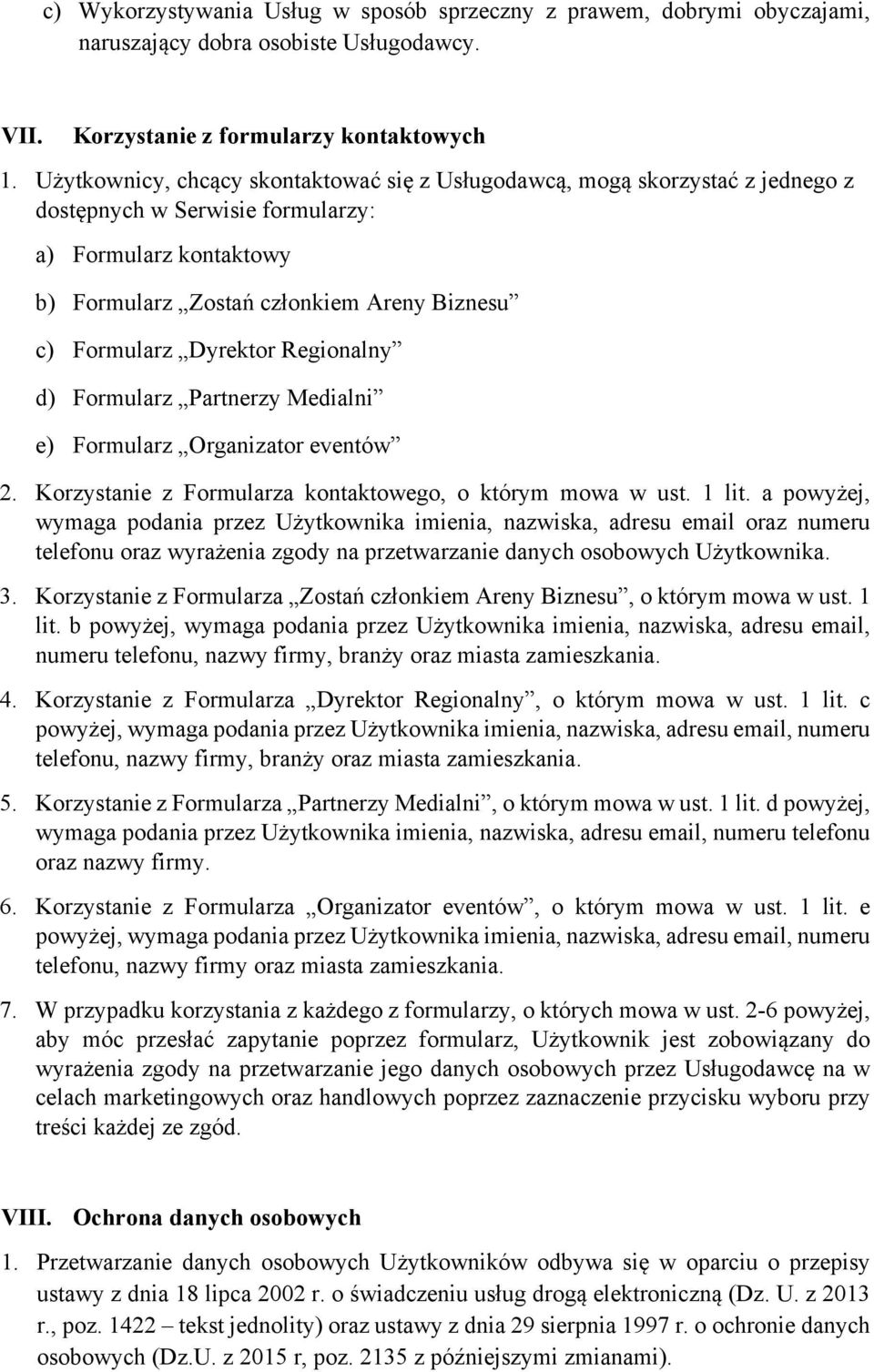 c) Wykorzystywania Usług w sposób sprzeczny z prawem, dobrymi obyczajami, naruszający dobra osobiste Usługodawcy.

VII. Korzystanie z formularzy kontaktowych

1. Użytkownicy, chcący skontaktować się z Usługodawcą, mogą skorzystać z jednego z dostępnych w Serwisie formularzy:

a) Formularz kontaktowy

b) Formularz „Zostań członkiem Areny Biznesu”

c) Formularz „Dyrektor Regionalny”

d) Formularz „Partnerzy Medialni”

e) Formularz „Organizator eventów”

2. Korzystanie z Formularza kontaktowego, o którym mowa w ust. 1 lit. a powyżej, wymaga podania przez Użytkownika imienia, nazwiska, adresu email oraz numeru telefonu oraz wyrażenia zgody na przetwarzanie danych osobowych Użytkownika.

3. Korzystanie z Formularza „Zostań członkiem Areny Biznesu”, o którym mowa w ust. 1 lit. b powyżej, wymaga podania przez Użytkownika imienia, nazwiska, adresu email, numeru telefonu, nazwy firmy, branży oraz miasta zamieszkania.

4. Korzystanie z Formularza „Dyrektor Regionalny”, o którym mowa w ust. 1 lit. c powyżej, wymaga podania przez Użytkownika imienia, nazwiska, adresu email, numeru telefonu, nazwy firmy, branży oraz miasta zamieszkania.

5. Korzystanie z Formularza „Partnerzy Medialni”, o którym mowa w ust. 1 lit. d powyżej, wymaga podania przez Użytkownika imienia, nazwiska, adresu email, numeru telefonu oraz nazwy firmy.

6. Korzystanie z Formularza „Organizator eventów”, o którym mowa w ust. 1 lit. e powyżej, wymaga podania przez Użytkownika imienia, nazwiska, adresu email, numeru telefonu, nazwy firmy oraz miasta zamieszkania.

7. W przypadku korzystania z każdego z formularzy, o których mowa w ust. 2-6 powyżej, aby móc przesłać zapytanie poprzez formularz, Użytkownik jest zobowiązany do wyrażenia zgody na przetwarzanie jego danych osobowych przez Usługodawcę na w celach marketingowych oraz handlowych poprzez zaznaczenie przycisku wyboru przy treści każdej ze zgód.

VIII. Ochrona danych osobowych

1. Przetwarzanie danych osobowych Użytkowników odbywa się w oparciu o przepisy ustawy z dnia 18 lipca 2002 r. o świadczeniu usług drogą elektroniczną (Dz. U. z 2013 r., poz. 1422 – tekst jednolity) oraz ustawy z dnia 29 sierpnia 1997 r. o ochronie danych osobowych (Dz.U. z 2015 r, poz. 2135 z późniejszymi zmianami).